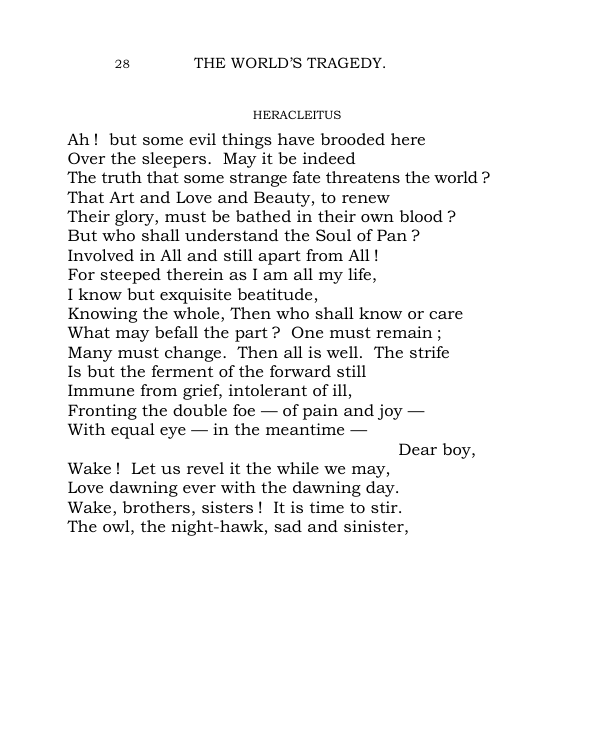 28 THE WORLD'S TRAGEDY.

HERACLEITUS

Ah ! but some evil things have brooded here
Over the sleepers. May it be indeed
The truth that some strange fate threatens the world ?
That Art and Love and Beauty, to renew
Their glory, must be bathed in their own blood ?
But who shall understand the Soul of Pan ?
Involved in All and still apart from All !
For steeped therein as I am all my life,
I know but exquisite beatitude,
Knowing the whole, Then who shall know or care
What may befall the part ? One must remain ;
Many must change. Then all is well. The strife
Is but the ferment of the forward still
Immune from grief, intolerant of ill,
Fronting the double foe — of pain and joy —
With equal eye — in the meantime —
Dear boy,
Wake ! Let us revel it the while we may,
Love dawning ever with the dawning day.
Wake, brothers, sisters ! It is time to stir.
The owl, the night-hawk, sad and sinister,